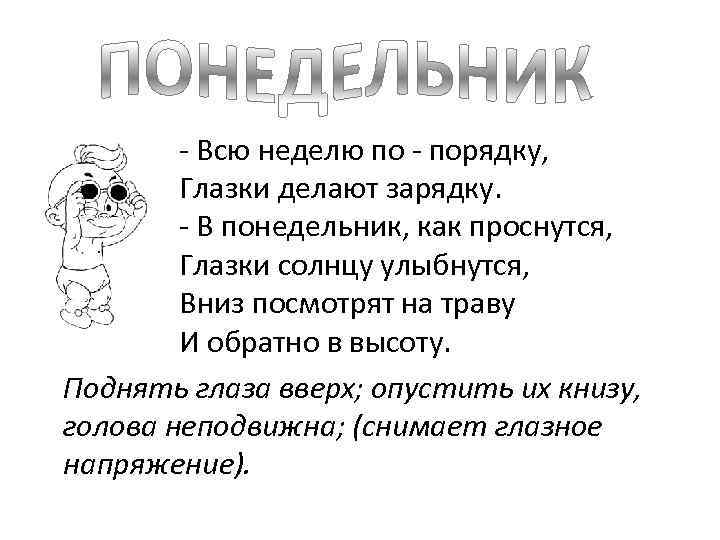 ПОНЕДЕЛЬНИК

- Всю неделю по - порядку,
Глазки делают зарядку.
- В понедельник, как проснутся,
Глазки солнцу улыбнутся,
Вниз посмотрят на траву
И обратно в высоту.

Поднять глаза вверх; опустить их книзу, голова неподвижна; (снимает глазное напряжение).